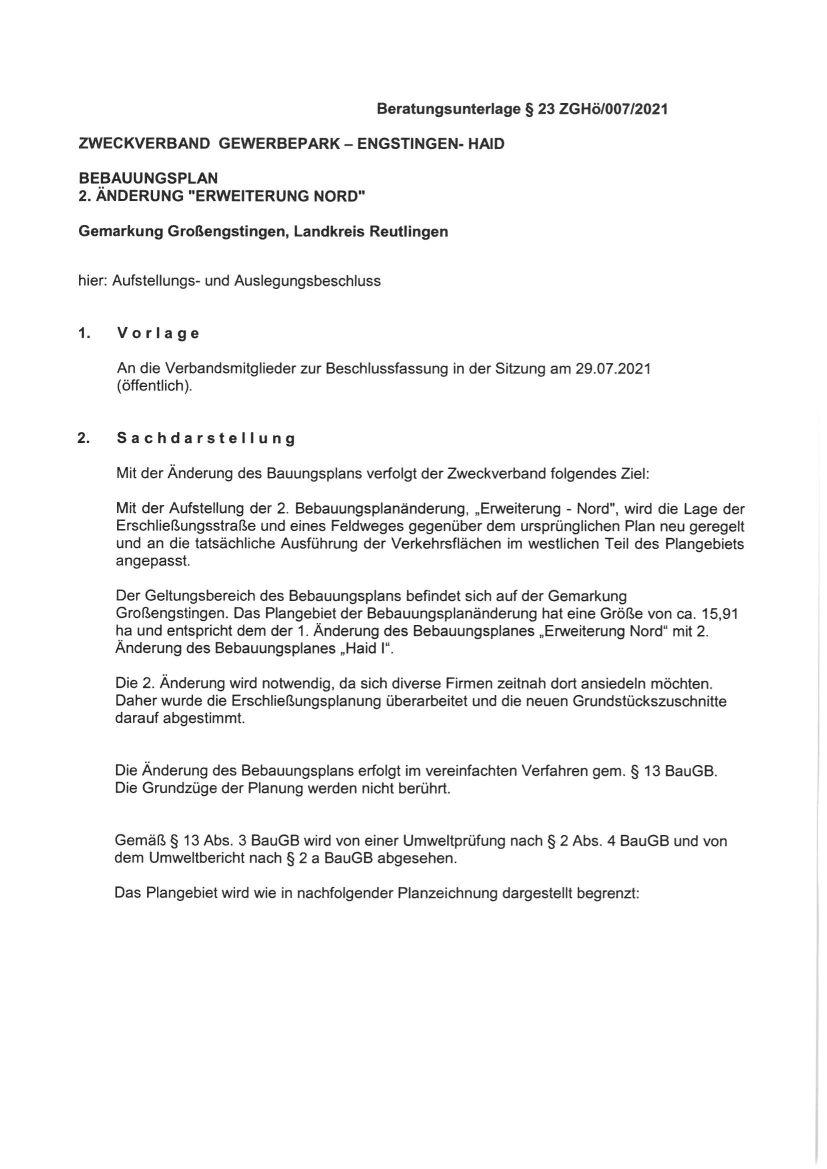 Beratungsunterlage § 23 ZGHö/007/2021

ZWECKVERBAND GEWERBEPARK – ENGSTINGEN- HAID

BEBAUUNGSPLAN
2. ÄNDERUNG "ERWEITERUNG NORD"

Gemarkung Großengstingen, Landkreis Reutlingen

hier: Aufstellungs- und Auslegungsbeschluss

1. Vorlage

An die Verbandsmitglieder zur Beschlussfassung in der Sitzung am 29.07.2021 (öffentlich).

2. Sachdarstellung

Mit der Änderung des Bauungsplans verfolgt der Zweckverband folgendes Ziel:

Mit der Aufstellung der 2. Bebauungsplanänderung, „Erweiterung - Nord", wird die Lage der Erschließungsstraße und eines Feldweges gegenüber dem ursprünglichen Plan neu geregelt und an die tatsächliche Ausführung der Verkehrsflächen im westlichen Teil des Plangebiets angepasst.

Der Geltungsbereich des Bebauungsplans befindet sich auf der Gemarkung Großengstingen. Das Plangebiet der Bebauungsplanänderung hat eine Größe von ca. 15,91 ha und entspricht dem der 1. Änderung des Bebauungsplanes „Erweiterung Nord" mit 2. Änderung des Bebauungsplanes „Haid I".

Die 2. Änderung wird notwendig, da sich diverse Firmen zeitnah dort ansiedeln möchten. Daher wurde die Erschließungsplanung überarbeitet und die neuen Grundstückszuschnitte darauf abgestimmt.

Die Änderung des Bebauungsplans erfolgt im vereinfachten Verfahren gem. § 13 BauGB. Die Grundzüge der Planung werden nicht berührt.

Gemäß § 13 Abs. 3 BauGB wird von einer Umweltprüfung nach § 2 Abs. 4 BauGB und von dem Umweltbericht nach § 2 a BauGB abgesehen.

Das Plangebiet wird wie in nachfolgender Planzeichnung dargestellt begrenzt: